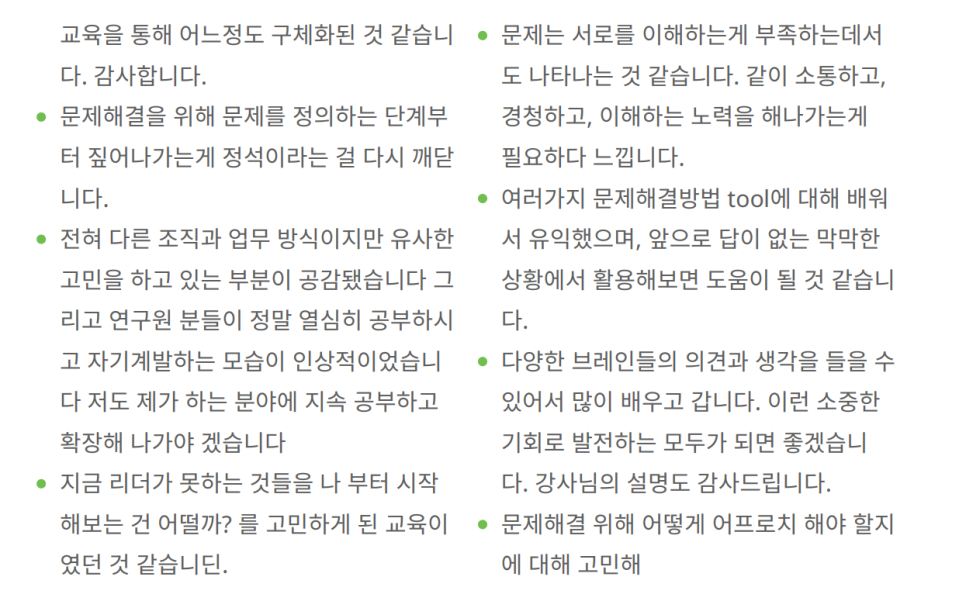 교육을 통해 어느정도 구체화된 것 같습니다. 감사합니다.

• 문제해결을 위해 문제를 정의하는 단계부터 짚어나가는게 정석이라는 걸 다시 깨닫니다.

• 전혀 다른 조직과 업무 방식이지만 유사한 고민을 하고 있는 부분이 공감됐습니다 그리고 연구원 분들이 정말 열심히 공부하시고 자기계발하는 모습이 인상적이었습니다 저도 제가 하는 분야에 지속 공부하고 확장해 나가야 겠습니다

• 지금 리더가 못하는 것들을 나 부터 시작해보는 건 어떨까? 를 고민하게 된 교육이였던 것 같습니딘.

• 문제는 서로를 이해하는게 부족하는데서도 나타나는 것 같습니다. 같이 소통하고, 경청하고, 이해하는 노력을 해나가는게 필요하다 느낍니다.

• 여러가지 문제해결방법 tool에 대해 배워서 유익했으며, 앞으로 답이 없는 막막한 상황에서 활용해보면 도움이 될 것 같습니다.

• 다양한 브레인들의 의견과 생각을 들을 수 있어서 많이 배우고 갑니다. 이런 소중한 기회로 발전하는 모두가 되면 좋겠습니다. 강사님의 설명도 감사드립니다.

• 문제해결 위해 어떻게 어프로치 해야 할지에 대해 고민해